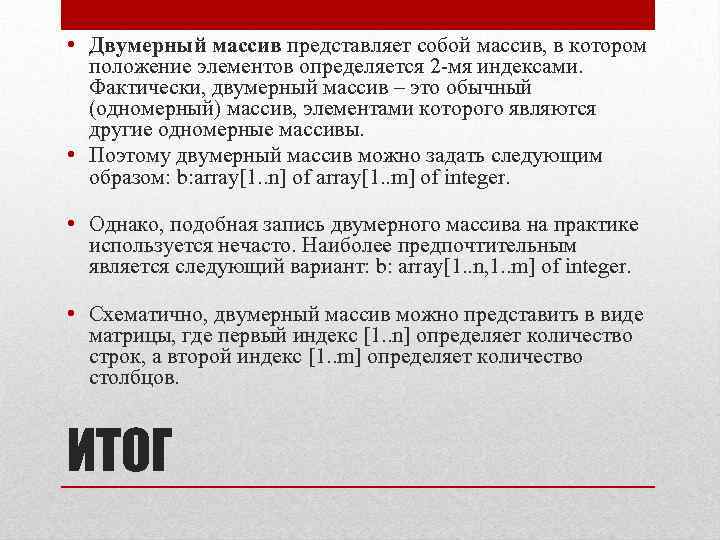 • Двумерный массив представляет собой массив, в котором положение элементов определяется 2-мя индексами. Фактически, двумерный массив – это обычный (одномерный) массив, элементами которого являются другие одномерные массивы.

• Поэтому двумерный массив можно задать следующим образом: b:array[1..n] of array[1..m] of integer.

• Однако, подобная запись двумерного массива на практике используется нечасто. Наиболее предпочтительным является следующий вариант: b: array[1..n,1..m] of integer.

• Схематично, двумерный массив можно представить в виде матрицы, где первый индекс [1..n] определяет количество строк, а второй индекс [1..m] определяет количество столбцов.

ИТОГ